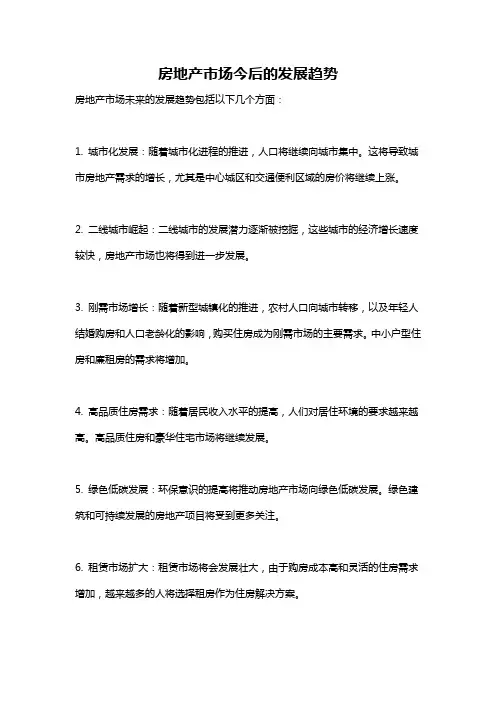 房地产市场今后的发展趋势

房地产市场未来的发展趋势包括以下几个方面：

1. 城市化发展：随着城市化进程的推进，人口将继续向城市集中。这将导致城市房地产需求的增长，尤其是中心城区和交通便利区域的房价将继续上涨。

2. 二线城市崛起：二线城市的发展潜力逐渐被挖掘，这些城市的经济增长速度较快，房地产市场也将得到进一步发展。

3. 刚需市场增长：随着新型城镇化的推进，农村人口向城市转移，以及年轻人结婚购房和人口老龄化的影响，购买住房成为刚需市场的主要需求。中小户型住房和廉租房的需求将增加。

4. 高品质住房需求：随着居民收入水平的提高，人们对居住环境的要求越来越高。高品质住房和豪华住宅市场将继续发展。

5. 绿色低碳发展：环保意识的提高将推动房地产市场向绿色低碳发展。绿色建筑和可持续发展的房地产项目将受到更多关注。

6. 租赁市场扩大：租赁市场将会发展壮大，由于购房成本高和灵活的住房需求增加，越来越多的人将选择租房作为住房解决方案。